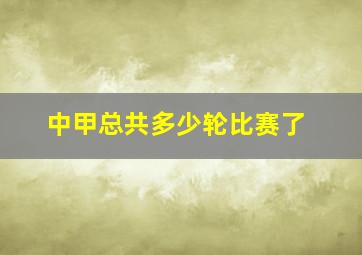 中甲总共多少轮比赛了